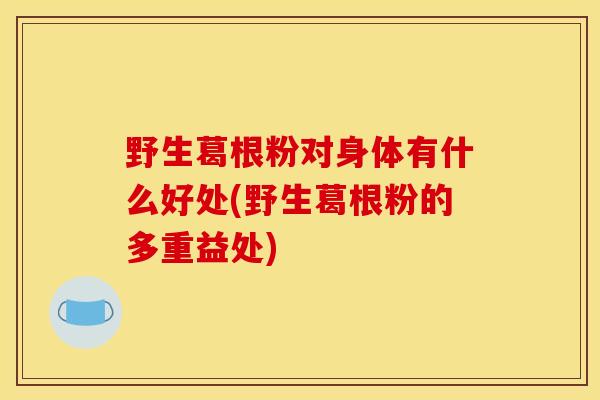 野生葛根粉对身体有什么好处(野生葛根粉的多重益处)